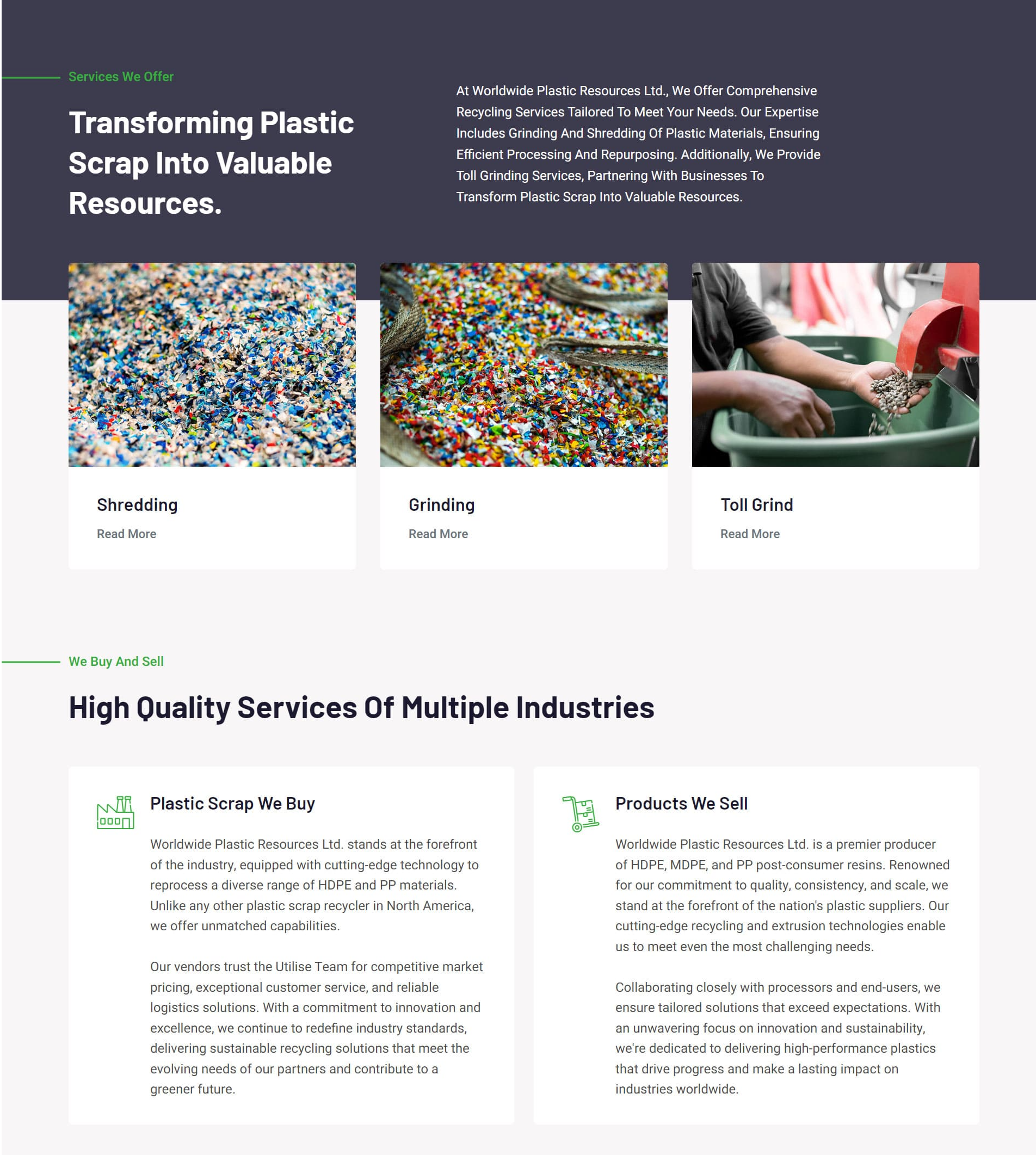 Services We Offer

Transforming Plastic Scrap Into Valuable Resources.

At Worldwide Plastic Resources Ltd., We Offer Comprehensive Recycling Services Tailored To Meet Your Needs. Our Expertise Includes Grinding And Shredding Of Plastic Materials, Ensuring Efficient Processing And Repurposing. Additionally, We Provide Toll Grinding Services, Partnering With Businesses To Transform Plastic Scrap Into Valuable Resources.

Shredding

Read More

Grinding

Read More

Toll Grind

Read More

We Buy And Sell

High Quality Services Of Multiple Industries

Plastic Scrap We Buy

Worldwide Plastic Resources Ltd. stands at the forefront of the industry, equipped with cutting-edge technology to reprocess a diverse range of HDPE and PP materials. Unlike any other plastic scrap recycler in North America, we offer unmatched capabilities.

Our vendors trust the Utilise Team for competitive market pricing, exceptional customer service, and reliable logistics solutions. With a commitment to innovation and excellence, we continue to redefine industry standards, delivering sustainable recycling solutions that meet the evolving needs of our partners and contribute to a greener future.

Products We Sell

Worldwide Plastic Resources Ltd. is a premier producer of HDPE, MDPE, and PP post-consumer resins. Renowned for our commitment to quality, consistency, and scale, we stand at the forefront of the nation's plastic suppliers. Our cutting-edge recycling and extrusion technologies enable us to meet even the most challenging needs.

Collaborating closely with processors and end-users, we ensure tailored solutions that exceed expectations. With an unwavering focus on innovation and sustainability, we're dedicated to delivering high-performance plastics that drive progress and make a lasting impact on industries worldwide.